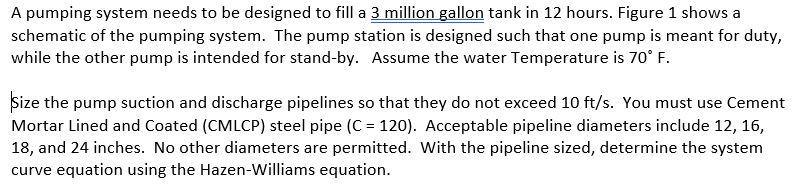 A pumping system needs to be designed to fill a 3 million gallon tank in 12 hours. Figure 1 shows a schematic of the pumping system. The pump station is designed such that one pump is meant for duty, while the other pump is intended for stand-by. Assume the water Temperature is 70° F.

Size the pump suction and discharge pipelines so that they do not exceed 10 ft/s. You must use Cement Mortar Lined and Coated (CMLCP) steel pipe (C = 120). Acceptable pipeline diameters include 12, 16, 18, and 24 inches. No other diameters are permitted. With the pipeline sized, determine the system curve equation using the Hazen-Williams equation.